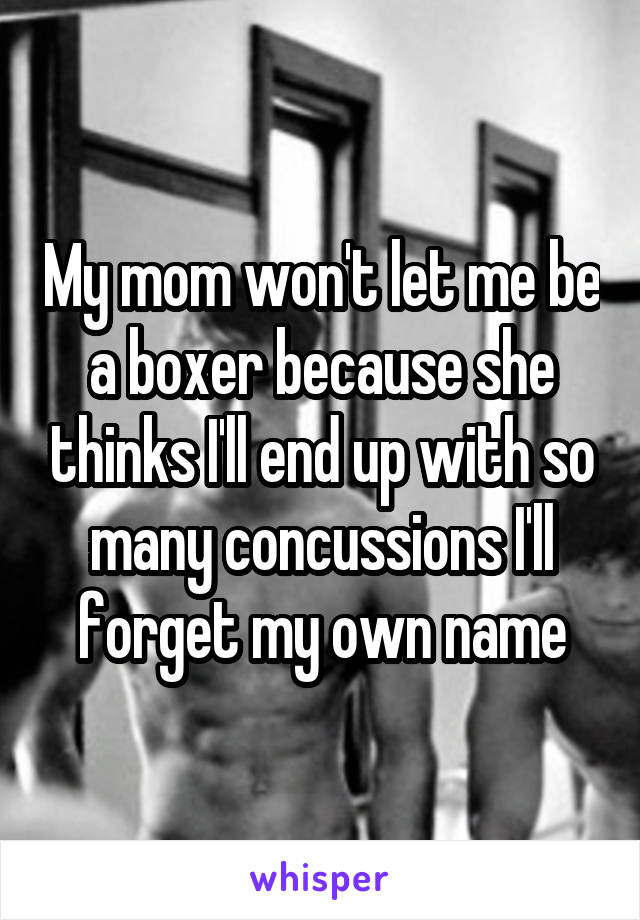 My mom won't let me be a boxer because she thinks I'll end up with so many concussions I'll forget my own name

whisper